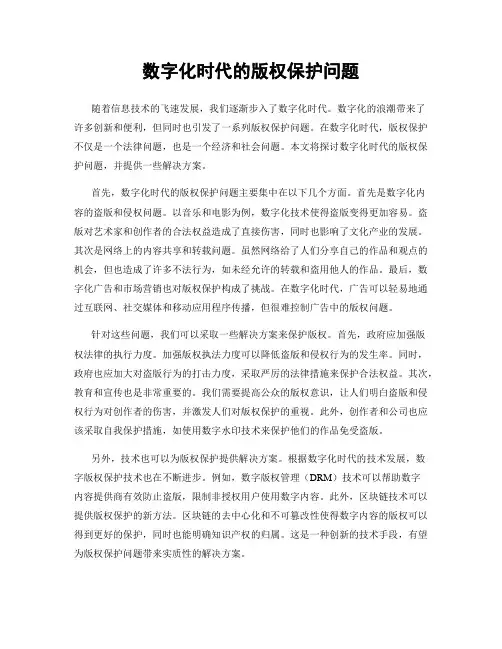 数字化时代的版权保护问题

随着信息技术的飞速发展，我们逐渐步入了数字化时代。数字化的浪潮带来了许多创新和便利，但同时也引发了一系列版权保护问题。在数字化时代，版权保护不仅是一个法律问题，也是一个经济和社会问题。本文将探讨数字化时代的版权保护问题，并提供一些解决方案。

首先，数字化时代的版权保护问题主要集中在以下几个方面。首先是数字化内容的盗版和侵权问题。以音乐和电影为例，数字化技术使得盗版变得更加容易。盗版对艺术家和创作者的合法权益造成了直接伤害，同时也影响了文化产业的发展。其次是网络上的内容共享和转载问题。虽然网络给了人们分享自己的作品和观点的机会，但也造成了许多不法行为，如未经允许的转载和盗用他人的作品。最后，数字化广告和市场营销也对版权保护构成了挑战。在数字化时代，广告可以轻易地通过互联网、社交媒体和移动应用程序传播，但很难控制广告中的版权问题。

针对这些问题，我们可以采取一些解决方案来保护版权。首先，政府应加强版权法律的执行力度。加强版权执法力度可以降低盗版和侵权行为的发生率。同时，政府也应加大对盗版行为的打击力度，采取严厉的法律措施来保护合法权益。其次，教育和宣传也是非常重要的。我们需要提高公众的版权意识，让人们明白盗版和侵权行为对创作者的伤害，并激发人们对版权保护的重视。此外，创作者和公司也应该采取自我保护措施，如使用数字水印技术来保护他们的作品免受盗版。

另外，技术也可以为版权保护提供解决方案。根据数字化时代的技术发展，数字版权保护技术也在不断进步。例如，数字版权管理（DRM）技术可以帮助数字内容提供商有效防止盗版，限制非授权用户使用数字内容。此外，区块链技术可以提供版权保护的新方法。区块链的去中心化和不可篡改性使得数字内容的版权可以得到更好的保护，同时也能明确知识产权的归属。这是一种创新的技术手段，有望为版权保护问题带来实质性的解决方案。